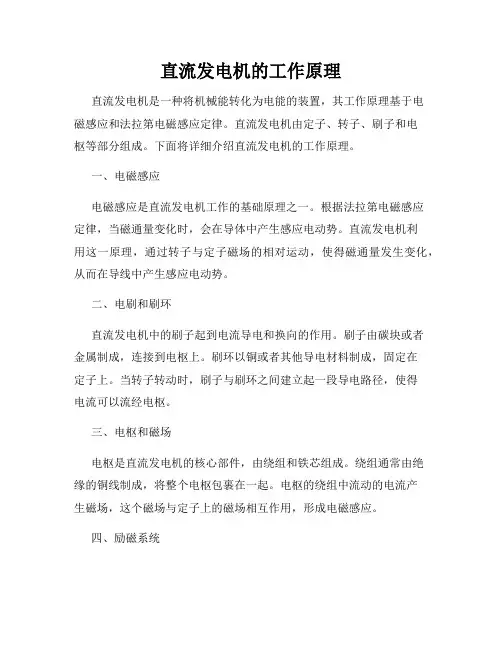 直流发电机的工作原理

直流发电机是一种将机械能转化为电能的装置，其工作原理基于电磁感应和法拉第电磁感应定律。直流发电机由定子、转子、刷子和电枢等部分组成。下面将详细介绍直流发电机的工作原理。

一、电磁感应

电磁感应是直流发电机工作的基础原理之一。根据法拉第电磁感应定律，当磁通量变化时，会在导体中产生感应电动势。直流发电机利用这一原理，通过转子与定子磁场的相对运动，使得磁通量发生变化，从而在导线中产生感应电动势。

二、电刷和刷环

直流发电机中的刷子起到电流导电和换向的作用。刷子由碳块或者金属制成，连接到电枢上。刷环以铜或者其他导电材料制成，固定在定子上。当转子转动时，刷子与刷环之间建立起一段导电路径，使得电流可以流经电枢。

三、电枢和磁场

电枢是直流发电机的核心部件，由绕组和铁芯组成。绕组通常由绝缘的铜线制成，将整个电枢包裹在一起。电枢的绕组中流动的电流产生磁场，这个磁场与定子上的磁场相互作用，形成电磁感应。

四、励磁系统